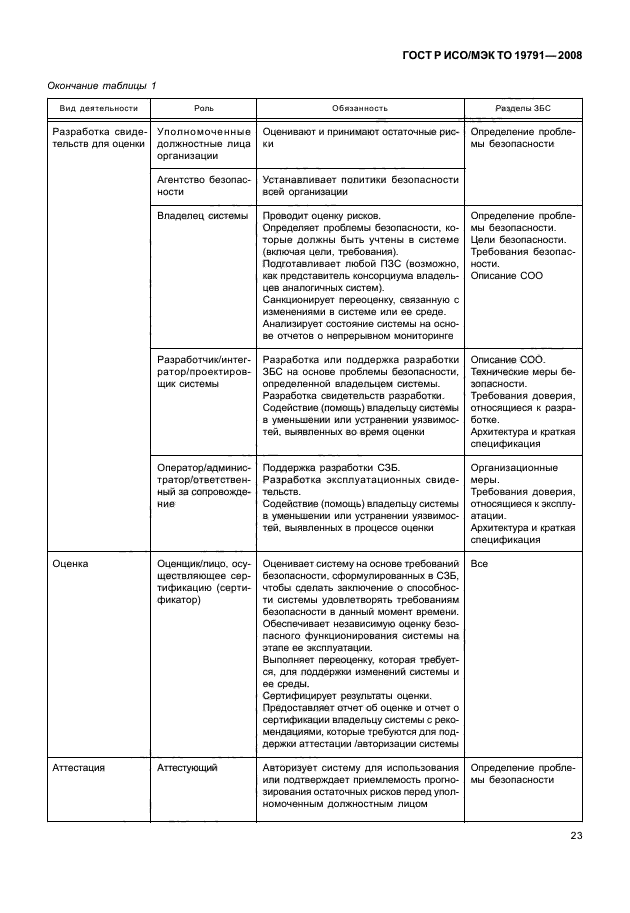 ГОСТ Р ИСО/МЭК ТО 19791—2008

Окончание таблицы 1

| Вид деятельности | Роль | Обязанность | Разделы ЗБС |
|---|---|---|---|
| Разработка свидетельств для оценки | Уполномоченные должностные лица организации | Оценивают и принимают остаточные риски | Определение проблемы безопасности |
| | Агентство безопасности | Устанавливает политики безопасности всей организации | |
| | Владелец системы | Проводит оценку рисков. Определяет проблемы безопасности, которые должны быть учтены в системе (включая цели, требования). Подготавливает любой ПЗС (возможно, как представитель консорциума владельцев аналогичных систем). Санкционирует переоценку, связанную с изменениями в системе или ее среде. Анализирует состояние системы на основе отчетов о непрерывном мониторинге | Определение проблемы безопасности. Цели безопасности. Требования безопасности. Описание СОО |
| | Разработчик/интегратор/проектировщик системы | Разработка или поддержка разработки ЗБС на основе проблемы безопасности, определенной владельцем системы. Разработка свидетельств разработки. Содействие (помощь) владельцу системы в уменьшении или устранении уязвимостей, выявленных во время оценки | Описание СОО. Технические меры безопасности. Требования доверия, относящиеся к разработке. Архитектура и краткая спецификация |
| | Оператор/администратор/ответственный за сопровождение | Поддержка разработки СЗБ. Разработка эксплуатационных свидетельств. Содействие (помощь) владельцу системы в уменьшении или устранении уязвимостей, выявленных в процессе оценки | Организационные меры. Требования доверия, относящиеся к эксплуатации. Архитектура и краткая спецификация |
| Оценка | Оценщик/лицо, осуществляющее сертификацию (сертификатор) | Оценивает систему на основе требований безопасности, сформулированных в СЗБ, чтобы сделать заключение о способности системы удовлетворять требованиям безопасности в данный момент времени. Обеспечивает независимую оценку безопасного функционирования системы на этапе ее эксплуатации. Выполняет переоценку, которая требуется, для поддержки изменений системы и ее среды. Сертифицирует результаты оценки. Предоставляет отчет об оценке и отчет о сертификации владельцу системы с рекомендациями, которые требуются для поддержки аттестации /авторизации системы | Все |
| Аттестация | Аттестующий | Авторизует систему для использования или подтверждает приемлемость прогнозирования остаточных рисков перед уполномоченным должностным лицом | Определение проблемы безопасности |

23